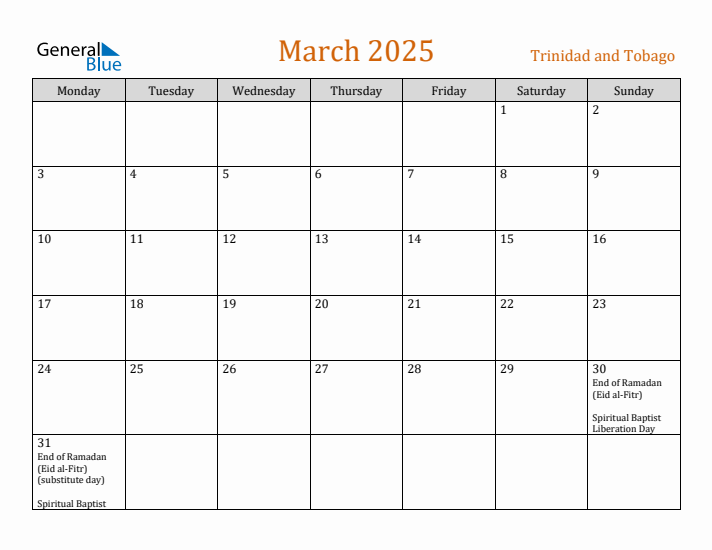 General Blue

March 2025

Trinidad and Tobago

| Monday | Tuesday | Wednesday | Thursday | Friday | Saturday | Sunday |
|---|---|---|---|---|---|---|
| | | | | | 1 | 2 |
| 3 | 4 | 5 | 6 | 7 | 8 | 9 |
| 10 | 11 | 12 | 13 | 14 | 15 | 16 |
| 17 | 18 | 19 | 20 | 21 | 22 | 23 |
| 24 | 25 | 26 | 27 | 28 | 29 | 30 End of Ramadan (Eid al-Fitr) Spiritual Baptist Liberation Day |
| 31 End of Ramadan (Eid al-Fitr) (substitute day) Spiritual Baptist | | | | | | |